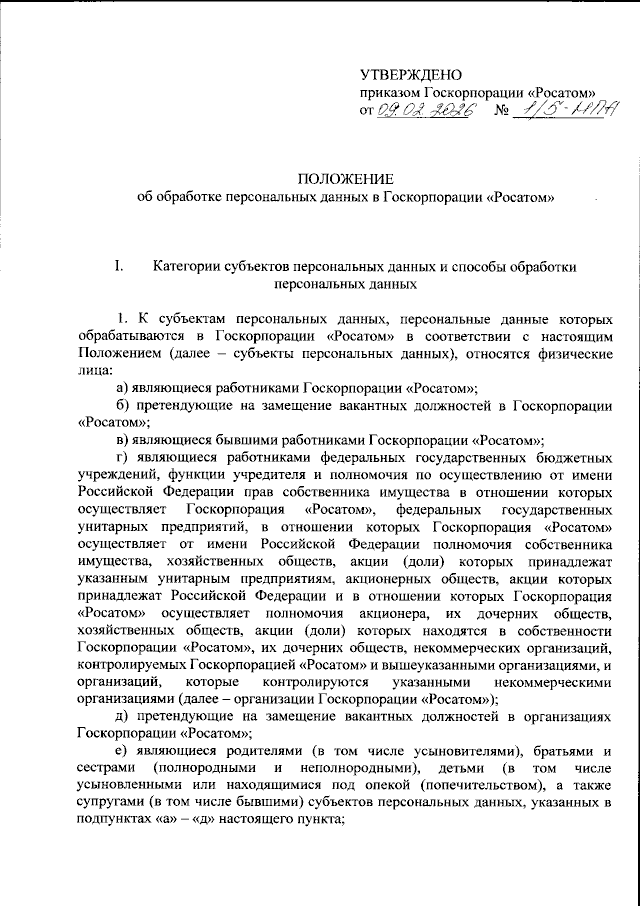 УТВЕРЖДЕНО
приказом Госкорпорации «Росатом»
от 09.02.2026 № 1/5-НПА

ПОЛОЖЕНИЕ
об обработке персональных данных в Госкорпорации «Росатом»

I. Категории субъектов персональных данных и способы обработки персональных данных

1. К субъектам персональных данных, персональные данные которых обрабатываются в Госкорпорации «Росатом» в соответствии с настоящим Положением (далее – субъекты персональных данных), относятся физические лица:

а) являющиеся работниками Госкорпорации «Росатом»;

б) претендующие на замещение вакантных должностей в Госкорпорации «Росатом»;

в) являющиеся бывшими работниками Госкорпорации «Росатом»;

г) являющиеся работниками федеральных государственных бюджетных учреждений, функции учредителя и полномочия по осуществлению от имени Российской Федерации прав собственника имущества в отношении которых осуществляет Госкорпорация «Росатом», федеральных государственных унитарных предприятий, в отношении которых Госкорпорация «Росатом» осуществляет от имени Российской Федерации полномочия собственника имущества, хозяйственных обществ, акции (доли) которых принадлежат указанным унитарным предприятиям, акционерных обществ, акции которых принадлежат Российской Федерации и в отношении которых Госкорпорация «Росатом» осуществляет полномочия акционера, их дочерних обществ, хозяйственных обществ, акции (доли) которых находятся в собственности Госкорпорации «Росатом», их дочерних обществ, некоммерческих организаций, контролируемых Госкорпорацией «Росатом» и вышеуказанными организациями, и организаций, которые контролируются указанными некоммерческими организациями (далее – организации Госкорпорации «Росатом»);

д) претендующие на замещение вакантных должностей в организациях Госкорпорации «Росатом»;

е) являющиеся родителями (в том числе усыновителями), братьями и сестрами (полнородными и неполнородными), детьми (в том числе усыновленными или находящимися под опекой (попечительством), а также супругами (в том числе бывшими) субъектов персональных данных, указанных в подпунктах «а» – «д» настоящего пункта;